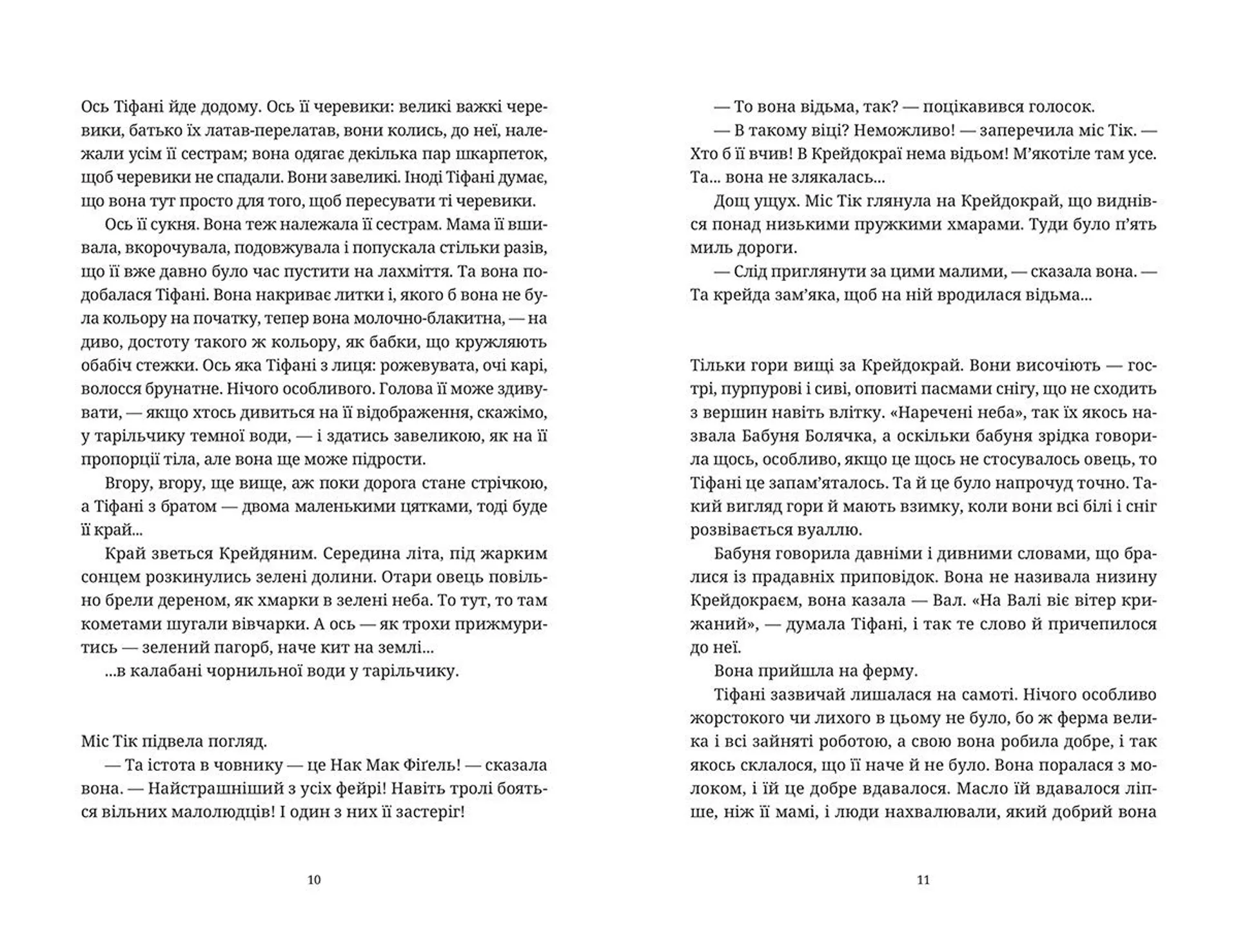 Ось Тіфані йде додому. Ось її черевики: великі важкі черевики, батько їх латав-перелатав, вони колись, до неї, належали усім її сестрам; вона одягає декілька пар шкарпеток, щоб черевики не спадали. Вони завеликі. Іноді Тіфані думає, що вона тут просто для того, щоб пересувати ті черевики.

Ось її сукня. Вона теж належала її сестрам. Мама її вшивала, вкорочувала, подовжувала і попускала стільки разів, що її вже давно було час пустити на лахміття. Та вона подобалася Тіфані. Вона накриває литки і, якого б вона не була кольору на початку, тепер вона молочно-блакитна, — на диво, достоту такого ж кольору, як бабки, що кружляють обабіч стежки. Ось яка Тіфані з лиця: рожевувата, очі карі, волосся брунатне. Нічого особливого. Голова її може здивувати, — якщо хтось дивиться на її відображення, скажімо, у тарільчику темної води, — і здатись завеликою, як на її пропорції тіла, але вона ще може підрости.

Вгору, вгору, ще вище, аж поки дорога стане стрічкою, а Тіфані з братом — двома маленькими цятками, тоді буде її край...

Край зветься Крейдяним. Середина літа, під жарким сонцем розкинулись зелені долини. Отари овець повільно брели дереном, як хмарки в зелені неба. То тут, то там кометами шугали вівчарки. А ось — як трохи прижмуритись — зелений пагорб, наче кит на землі...

...в калабані чорнильної води у тарільчику.

Міс Тік підвела погляд.

— Та істота в човнику — це Нак Мак Фіґель! — сказала вона. — Найстрашніший з усіх фейрі! Навіть тролі бояться вільних малолюдців! І один з них її застеріг!

10

— То вона відьма, так? — поцікавився голосок.

— В такому віці? Неможливо! — заперечила міс Тік. — Хто б її вчив! В Крейдокраї нема відьом! М'якотіле там усе. Та... вона не злякалась...

Дощ ущух. Міс Тік глянула на Крейдокрай, що виднівся понад низькими пружкими хмарами. Туди було п'ять миль дороги.

— Слід приглянути за цими малими, — сказала вона. — Та крейда зам'яка, щоб на ній вродилася відьма...

Тільки гори вищі за Крейдокрай. Вони височіють — гострі, пурпурові і сиві, оповиті пасмами снігу, що не сходить з вершин навіть влітку. «Наречені неба», так їх якось назвала Бабуня Болячка, а оскільки бабуня зрідка говорила щось, особливо, якщо це щось не стосувалось овець, то Тіфані це запам'яталось. Та й це було напрочуд точно. Такий вигляд гори й мають взимку, коли вони всі білі і сніг розвівається вуаллю.

Бабуня говорила давніми і дивними словами, що бралися із прадавніх приповідок. Вона не називала низину Крейдокраєм, вона казала — Вал. «На Валі віє вітер крижаний», — думала Тіфані, і так те слово й причепилося до неї.

Вона прийшла на ферму.

Тіфані зазвичай лишалася на самоті. Нічого особливо жорстокого чи лихого в цьому не було, бо ж ферма велика і всі зайняті роботою, а свою вона робила добре, і так якось склалося, що її наче й не було. Вона поралася з молоком, і їй це добре вдавалося. Масло їй вдавалося ліпше, ніж її мамі, і люди нахвалювали, який добрий вона

11